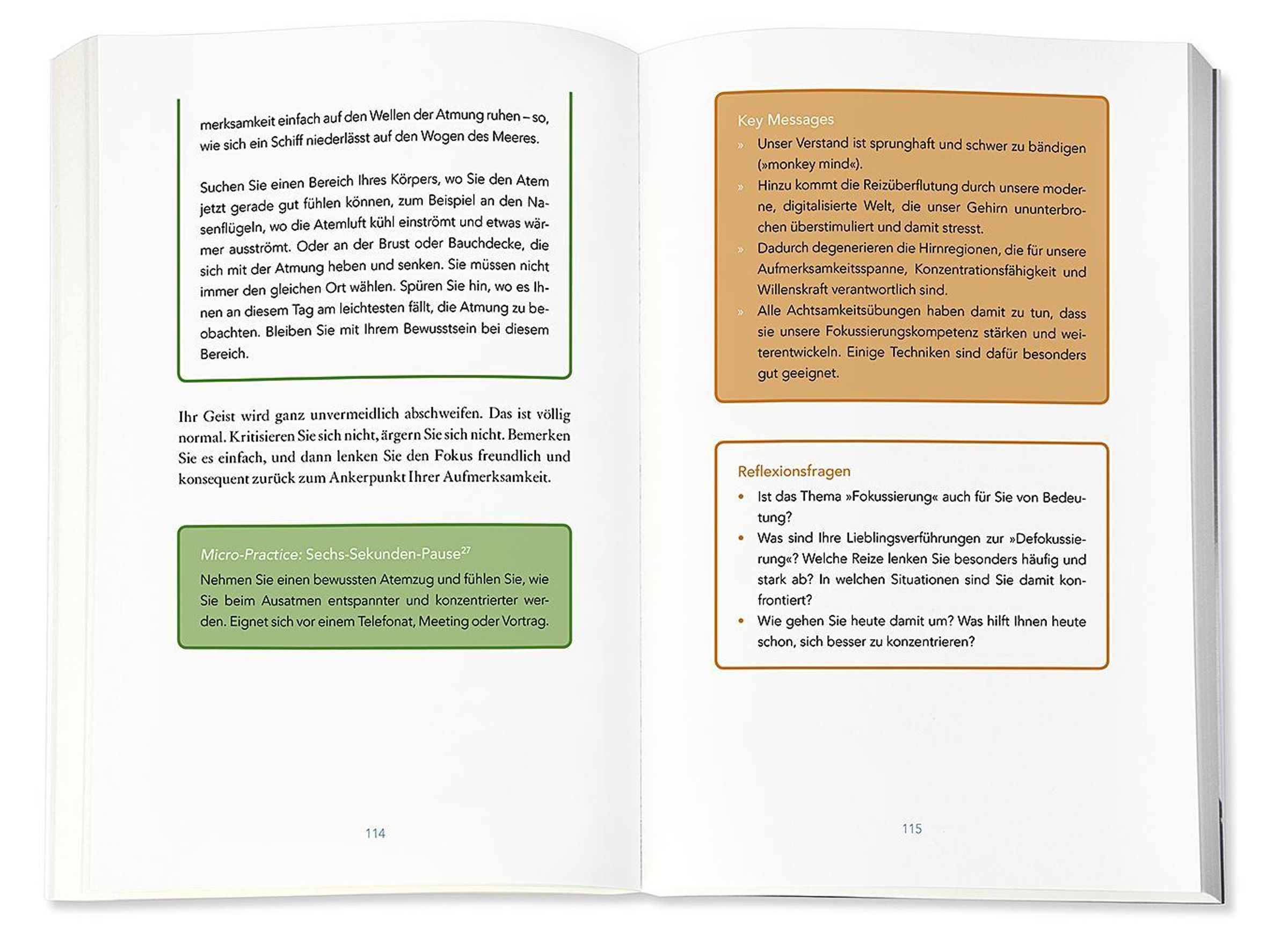 merksamkeit einfach auf den Wellen der Atmung ruhen – so, wie sich ein Schiff niederlässt auf den Wogen des Meeres.

Suchen Sie einen Bereich Ihres Körpers, wo Sie den Atem jetzt gerade gut fühlen können, zum Beispiel an den Nasenflügeln, wo die Atemluft kühl einströmt und etwas wärmer ausströmt. Oder an der Brust oder Bauchdecke, die sich mit der Atmung heben und senken. Sie müssen nicht immer den gleichen Ort wählen. Spüren Sie hin, wo es Ihnen an diesem Tag am leichtesten fällt, die Atmung zu beobachten. Bleiben Sie mit Ihrem Bewusstsein bei diesem Bereich.

Ihr Geist wird ganz unvermeidlich abschweifen. Das ist völlig normal. Kritisieren Sie sich nicht, ärgern Sie sich nicht. Bemerken Sie es einfach, und dann lenken Sie den Fokus freundlich und konsequent zurück zum Ankerpunkt Ihrer Aufmerksamkeit.

Micro-Practice: Sechs-Sekunden-Pause$^{27}$
Nehmen Sie einen bewussten Atemzug und fühlen Sie, wie Sie beim Ausatmen entspannter und konzentrierter werden. Eignet sich vor einem Telefonat, Meeting oder Vortrag.

114

Key Messages
» Unser Verstand ist sprunghaft und schwer zu bändigen (»monkey mind«).
» Hinzu kommt die Reizüberflutung durch unsere moderne, digitalisierte Welt, die unser Gehirn ununterbrochen überstimuliert und damit stresst.
» Dadurch degenerieren die Hirnregionen, die für unsere Aufmerksamkeitsspanne, Konzentrationsfähigkeit und Willenskraft verantwortlich sind.
» Alle Achtsamkeitsübungen haben damit zu tun, dass sie unsere Fokussierungskompetenz stärken und weiterentwickeln. Einige Techniken sind dafür besonders gut geeignet.

Reflexionsfragen
• Ist das Thema »Fokussierung« auch für Sie von Bedeutung?
• Was sind Ihre Lieblingsverführungen zur »Defokussierung«? Welche Reize lenken Sie besonders häufig und stark ab? In welchen Situationen sind Sie damit konfrontiert?
• Wie gehen Sie heute damit um? Was hilft Ihnen heute schon, sich besser zu konzentrieren?

115